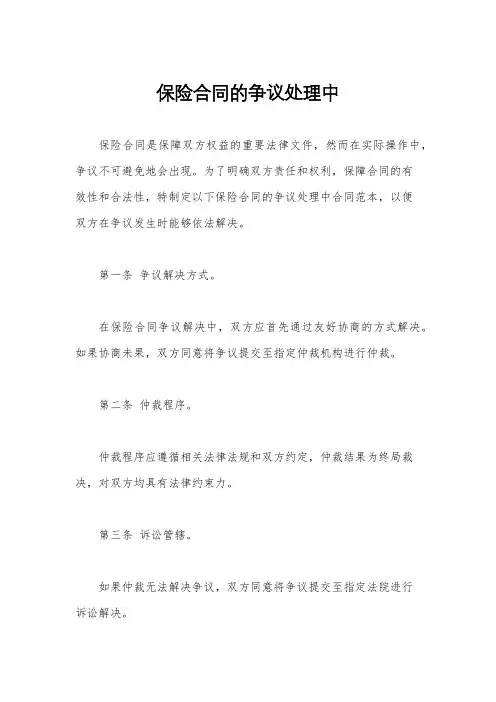 保险合同的争议处理中

保险合同是保障双方权益的重要法律文件，然而在实际操作中，争议不可避免地会出现。为了明确双方责任和权利，保障合同的有效性和合法性，特制定以下保险合同的争议处理中合同范本，以便双方在争议发生时能够依法解决。

第一条 争议解决方式。

在保险合同争议解决中，双方应首先通过友好协商的方式解决。如果协商未果，双方同意将争议提交至指定仲裁机构进行仲裁。

第二条 仲裁程序。

仲裁程序应遵循相关法律法规和双方约定，仲裁结果为终局裁决，对双方均具有法律约束力。

第三条 诉讼管辖。

如果仲裁无法解决争议，双方同意将争议提交至指定法院进行诉讼解决。